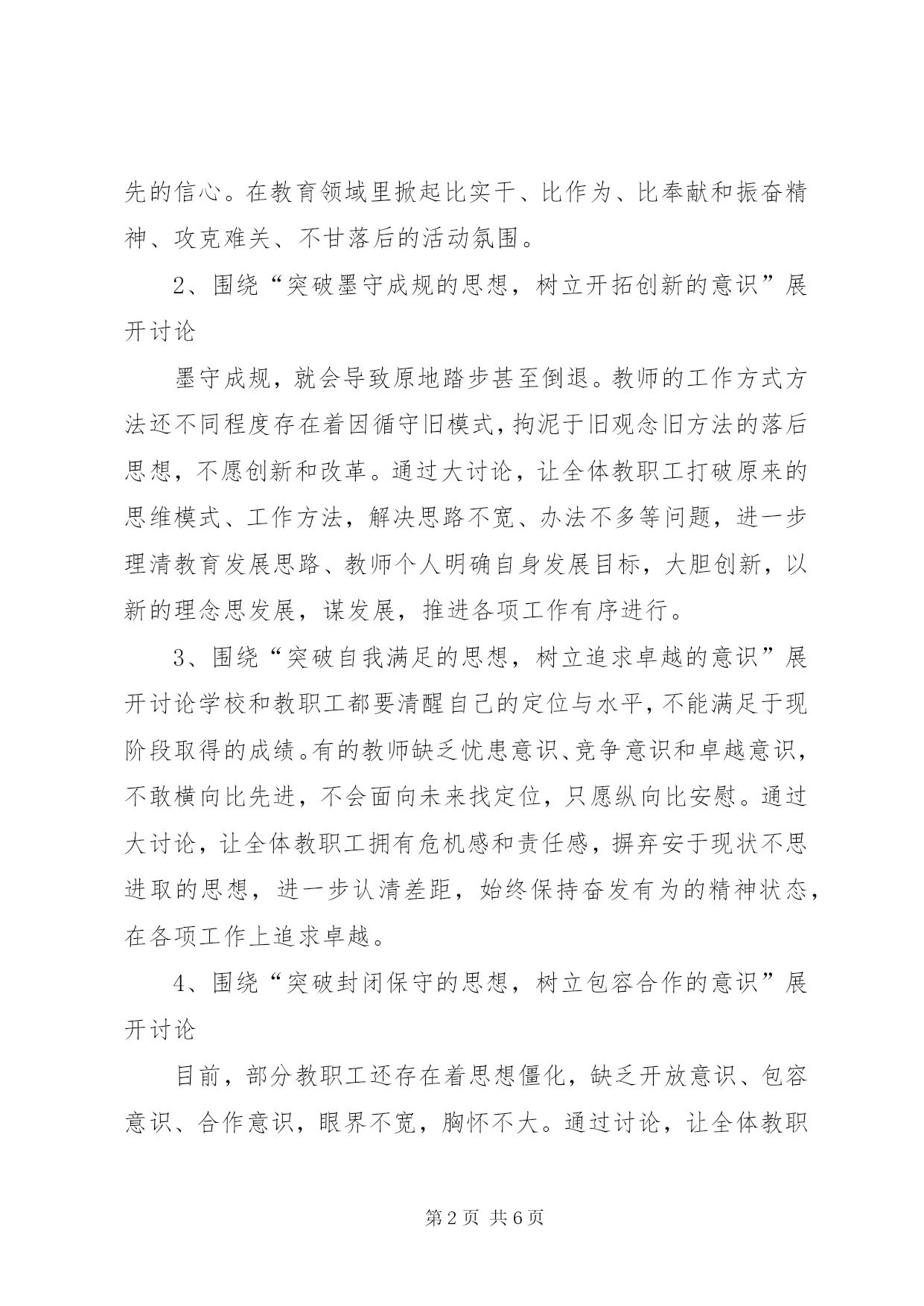 先的信心。在教育领域里掀起比实干、比作为、比奉献和振奋精神、攻克难关、不甘落后的活动氛围。

2、围绕“突破墨守成规的思想，树立开拓创新的意识”展开讨论

墨守成规，就会导致原地踏步甚至倒退。教师的工作方式方法还不同程度存在着因循守旧模式，拘泥于旧观念旧方法的落后思想，不愿创新和改革。通过大讨论，让全体教职工打破原来的思维模式、工作方法，解决思路不宽、办法不多等问题，进一步理清教育发展思路、教师个人明确自身发展目标，大胆创新，以新的理念思发展，谋发展，推进各项工作有序进行。

3、围绕“突破自我满足的思想，树立追求卓越的意识”展开讨论学校和教职工都要清醒自己的定位与水平，不能满足于现阶段取得的成绩。有的教师缺乏忧患意识、竞争意识和卓越意识，不敢横向比先进，不会面向未来找定位，只愿纵向比安慰。通过大讨论，让全体教职工拥有危机感和责任感，摒弃安于现状不思进取的思想，进一步认清差距，始终保持奋发有为的精神状态，在各项工作上追求卓越。

4、围绕“突破封闭保守的思想，树立包容合作的意识”展开讨论

目前，部分教职工还存在着思想僵化，缺乏开放意识、包容意识、合作意识，眼界不宽，胸怀不大。通过讨论，让全体教职

第2页 共6页